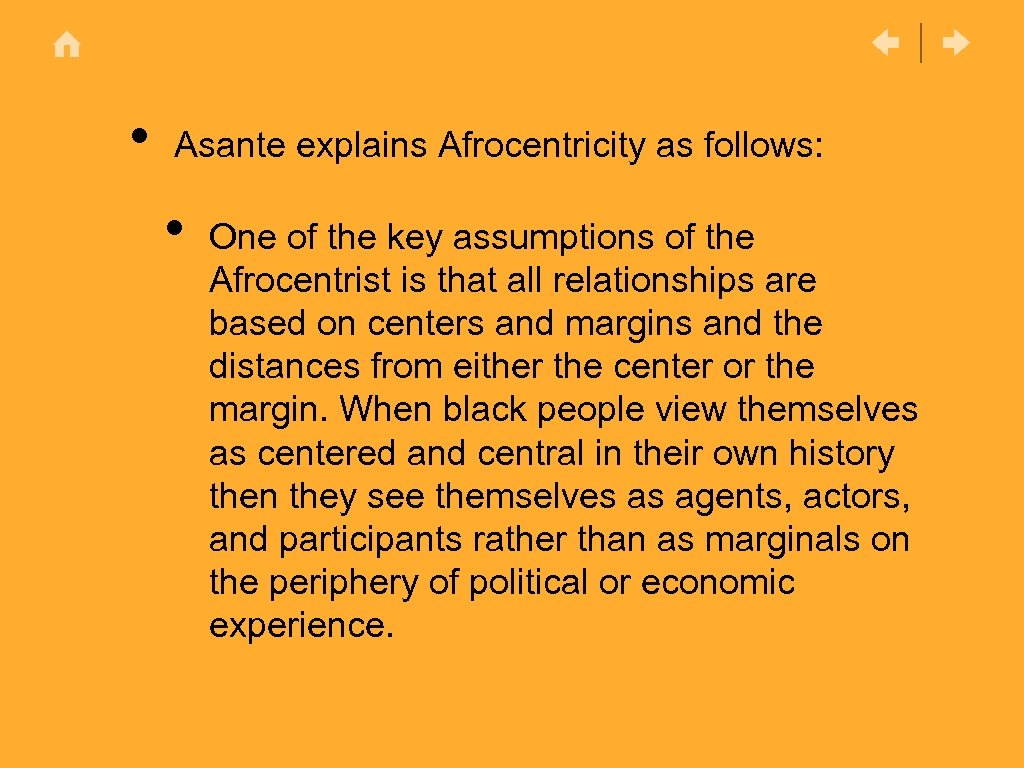 • Asante explains Afrocentricity as follows:

• One of the key assumptions of the Afrocentrist is that all relationships are based on centers and margins and the distances from either the center or the margin. When black people view themselves as centered and central in their own history then they see themselves as agents, actors, and participants rather than as marginals on the periphery of political or economic experience.